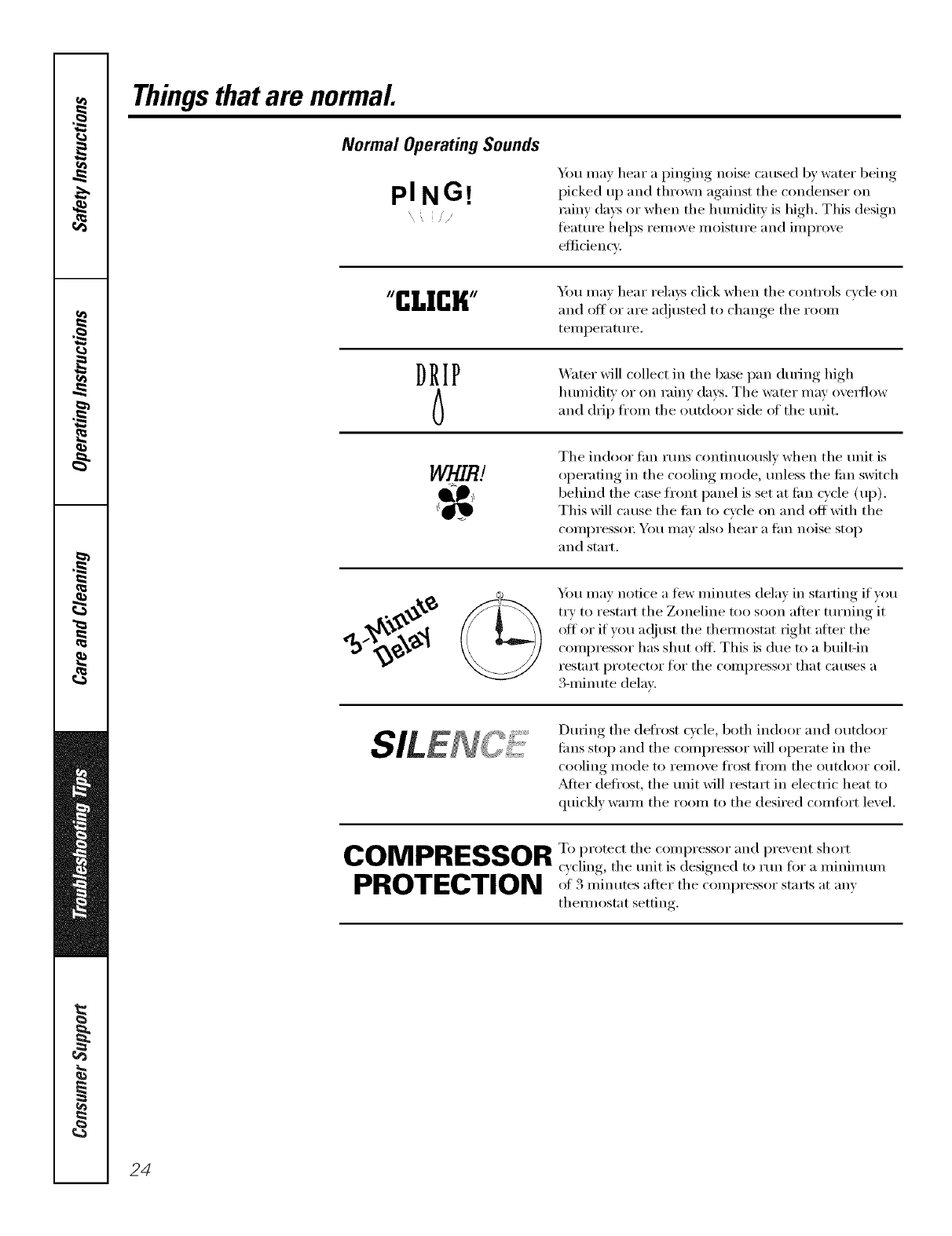 Safety Instructions

Operating Instructions

Care and Cleaning

Troubleshooting Tips

Consumer Support

Things that are normal.

Normal Operating Sounds

PING!

You may hear a pinging noise caused by water being picked up and thrown against the condenser on rainy days or when the humidity is high. This design feature helps remove moisture and improve efficiency.

"CLICK"

You may hear relays click when the controls cycle on and off or are adjusted to change the room temperature.

DRIP

Water will collect in the base pan during high humidity or on rainy days. The water may overflow and drip from the outdoor side of the unit.

WHIR!

The indoor fan runs continuously when the unit is operating in the cooling mode, unless the fan switch behind the case front panel is set at fan cycle (up). This will cause the fan to cycle on and off with the compressor. You may also hear a fan noise stop and start.

3-Minute Delay

You may notice a few minutes delay in starting if you try to restart the Zoneline too soon after turning it off or if you adjust the thermostat right after the compressor has shut off. This is due to a built-in restart protector for the compressor that causes a 3-minute delay.

SILENCE

During the defrost cycle, both indoor and outdoor fans stop and the compressor will operate in the cooling mode to remove frost from the outdoor coil. After defrost, the unit will restart in electric heat to quickly warm the room to the desired comfort level.

COMPRESSOR PROTECTION

To protect the compressor and prevent short cycling, the unit is designed to run for a minimum of 3 minutes after the compressor starts at any thermostat setting.

24